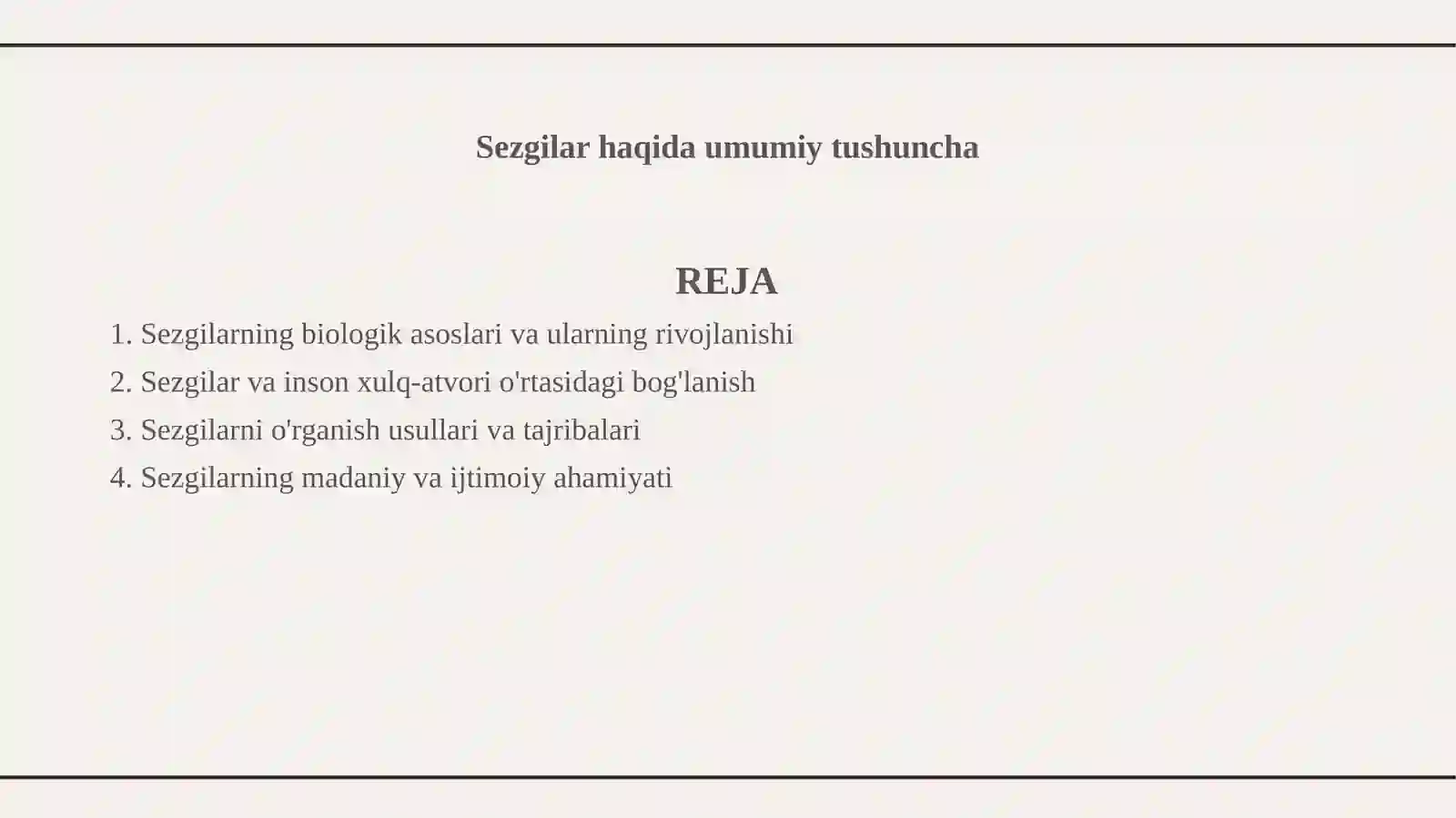 Sezgilar haqida umumiy tushuncha

REJA

1. Sezgilarning biologik asoslari va ularning rivojlanishi
2. Sezgilar va inson xulq-atvori o'rtasidagi bog'lanish
3. Sezgilarni o'rganish usullari va tajribalari
4. Sezgilarning madaniy va ijtimoiy ahamiyati